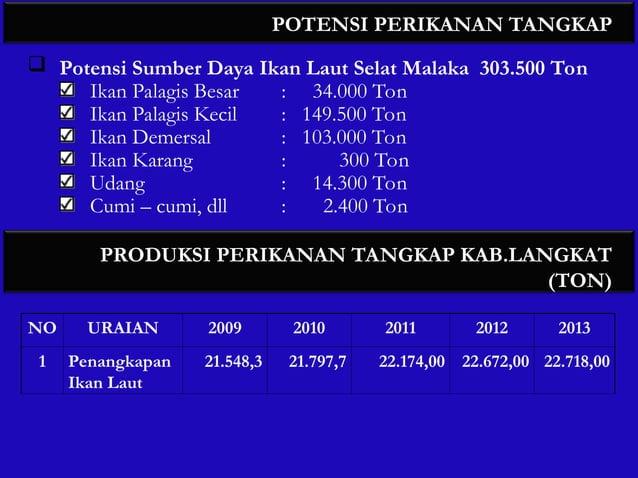 POTENSI PERIKANAN TANGKAP

Potensi Sumber Daya Ikan Laut Selat Malaka 303.500 Ton

Ikan Palagis Besar : 34.000 Ton
Ikan Palagis Kecil : 149.500 Ton
Ikan Demersal : 103.000 Ton
Ikan Karang : 300 Ton
Udang : 14.300 Ton
Cumi – cumi, dll : 2.400 Ton

PRODUKSI PERIKANAN TANGKAP KAB.LANGKAT (TON)

| NO | URAIAN | 2009 | 2010 | 2011 | 2012 | 2013 |
|---|---|---|---|---|---|---|
| 1 | Penangkapan Ikan Laut | 21.548,3 | 21.797,7 | 22.174,00 | 22.672,00 | 22.718,00 |